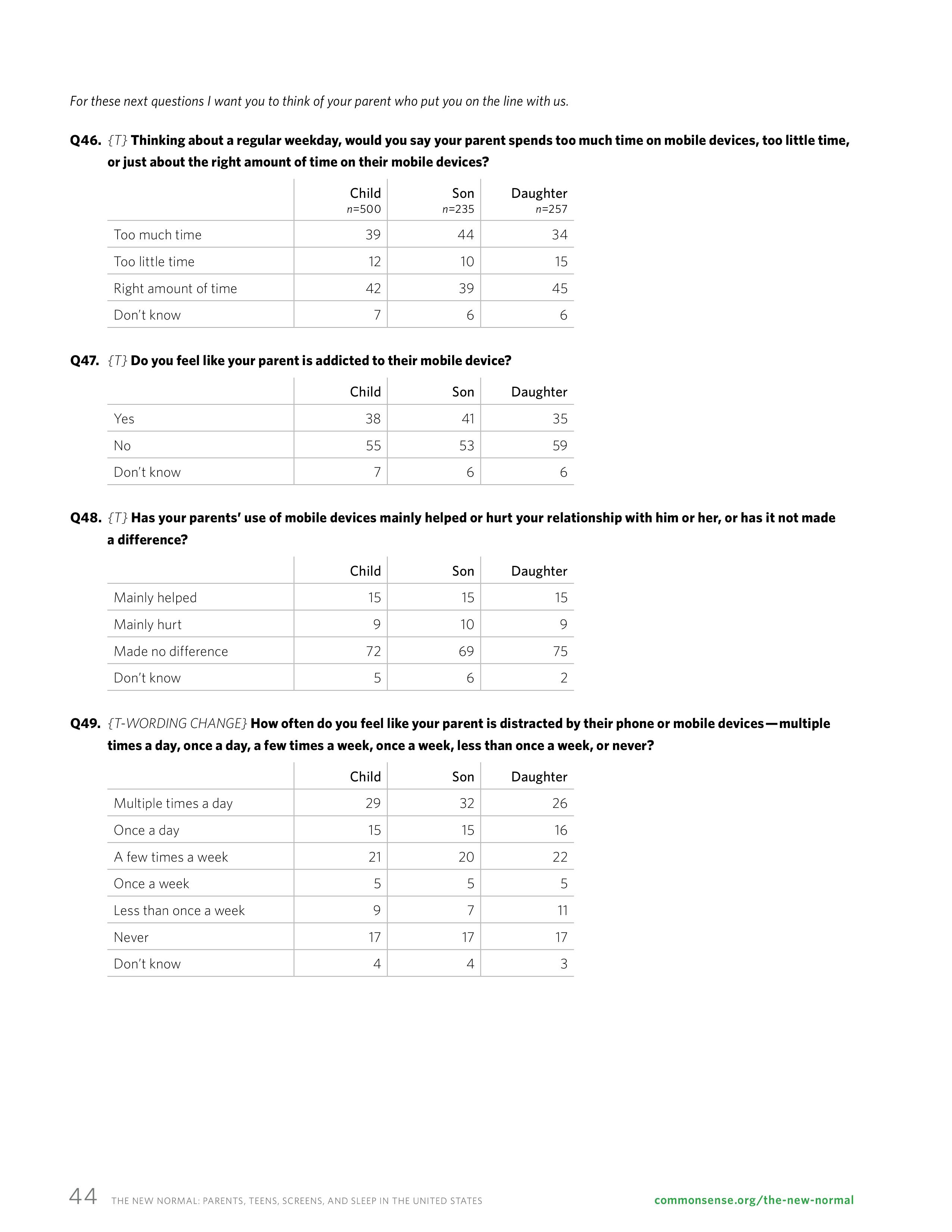 For these next questions I want you to think of your parent who put you on the line with us.

Q46. {T} Thinking about a regular weekday, would you say your parent spends too much time on mobile devices, too little time, or just about the right amount of time on their mobile devices?

| | Child n=500 | Son n=235 | Daughter n=257 |
|---|---|---|---|
| Too much time | 39 | 44 | 34 |
| Too little time | 12 | 10 | 15 |
| Right amount of time | 42 | 39 | 45 |
| Don't know | 7 | 6 | 6 |

Q47. {T} Do you feel like your parent is addicted to their mobile device?

| | Child | Son | Daughter |
|---|---|---|---|
| Yes | 38 | 41 | 35 |
| No | 55 | 53 | 59 |
| Don't know | 7 | 6 | 6 |

Q48. {T} Has your parents' use of mobile devices mainly helped or hurt your relationship with him or her, or has it not made a difference?

| | Child | Son | Daughter |
|---|---|---|---|
| Mainly helped | 15 | 15 | 15 |
| Mainly hurt | 9 | 10 | 9 |
| Made no difference | 72 | 69 | 75 |
| Don't know | 5 | 6 | 2 |

Q49. {T-WORDING CHANGE} How often do you feel like your parent is distracted by their phone or mobile devices—multiple times a day, once a day, a few times a week, once a week, less than once a week, or never?

| | Child | Son | Daughter |
|---|---|---|---|
| Multiple times a day | 29 | 32 | 26 |
| Once a day | 15 | 15 | 16 |
| A few times a week | 21 | 20 | 22 |
| Once a week | 5 | 5 | 5 |
| Less than once a week | 9 | 7 | 11 |
| Never | 17 | 17 | 17 |
| Don't know | 4 | 4 | 3 |

44 THE NEW NORMAL: PARENTS, TEENS, SCREENS, AND SLEEP IN THE UNITED STATES commonsense.org/the-new-normal